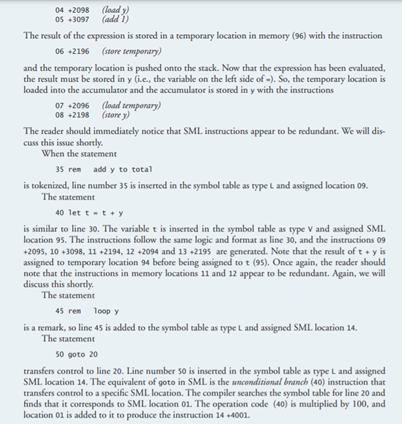 04 +2098 (load y)
05 +3097 (add 1)

The result of the expression is stored in a temporary location in memory (96) with the instruction

06 +2196 (store temporary)

and the temporary location is pushed onto the stack. Now that the expression has been evaluated, the result must be stored in y (i.e., the variable on the left side of =). So, the temporary location is loaded into the accumulator and the accumulator is stored in y with the instructions

07 +2096 (load temporary)
08 +2198 (store y)

The reader should immediately notice that SML instructions appear to be redundant. We will discuss this issue shortly.

When the statement

35 rem add y to total

is tokenized, line number 35 is inserted in the symbol table as type L and assigned location 09.

The statement

40 let t = t + y

is similar to line 30. The variable t is inserted in the symbol table as type V and assigned SML location 95. The instructions follow the same logic and format as line 30, and the instructions 09 +2095, 10 +3098, 11 +2194, 12 +2094 and 13 +2195 are generated. Note that the result of t + y is assigned to temporary location 94 before being assigned to t (95). Once again, the reader should note that the instructions in memory locations 11 and 12 appear to be redundant. Again, we will discuss this shortly.

The statement

45 rem loop y

is a remark, so line 45 is added to the symbol table as type L and assigned SML location 14.

The statement

50 goto 20

transfers control to line 20. Line number 50 is inserted in the symbol table as type L and assigned SML location 14. The equivalent of goto in SML is the unconditional branch (40) instruction that transfers control to a specific SML location. The compiler searches the symbol table for line 20 and finds that it corresponds to SML location 01. The operation code (40) is multiplied by 100, and location 01 is added to it to produce the instruction 14 +4001.